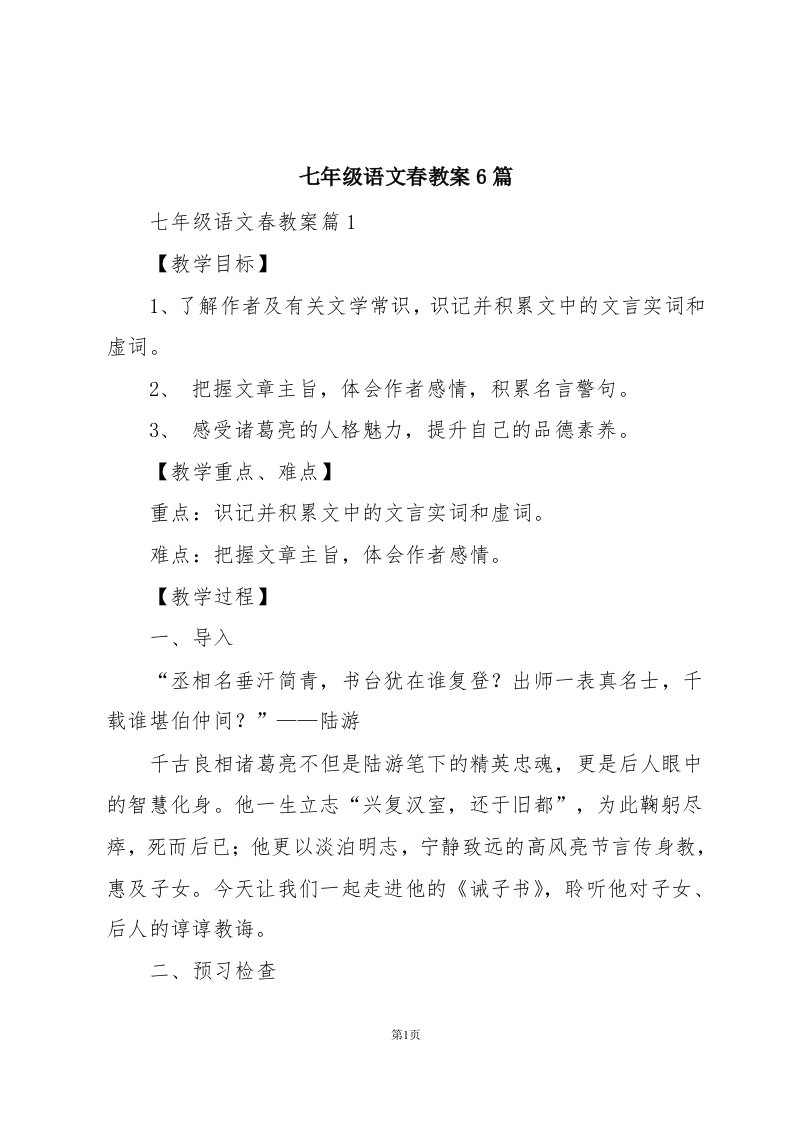 七年级语文春教案6篇

七年级语文春教案篇1

【教学目标】

1、了解作者及有关文学常识，识记并积累文中的文言实词和虚词。

2、 把握文章主旨，体会作者感情，积累名言警句。

3、 感受诸葛亮的人格魅力，提升自己的品德素养。

【教学重点、难点】

重点：识记并积累文中的文言实词和虚词。

难点：把握文章主旨，体会作者感情。

【教学过程】

一、导入

“丞相名垂汗简青，书台犹在谁复登？出师一表真名士，千载谁堪伯仲间？”——陆游

千古良相诸葛亮不但是陆游笔下的精英忠魂，更是后人眼中的智慧化身。他一生立志“兴复汉室，还于旧都”，为此鞠躬尽瘁，死而后已；他更以淡泊明志，宁静致远的高风亮节言传身教，惠及子女。今天让我们一起走进他的《诫子书》，聆听他对子女、后人的谆谆教诲。

二、预习检查

第1页